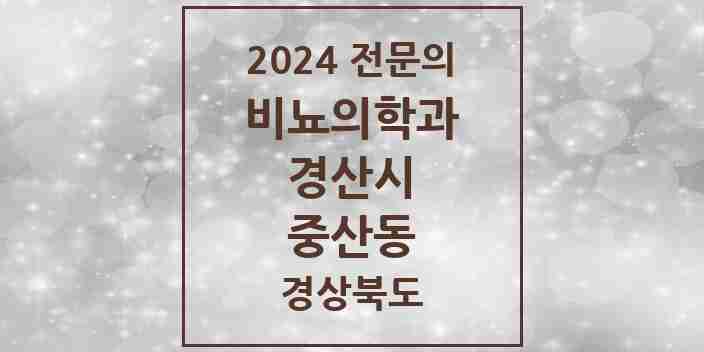 2024 전문의
비뇨의학과
경산시
중산동
경상북도